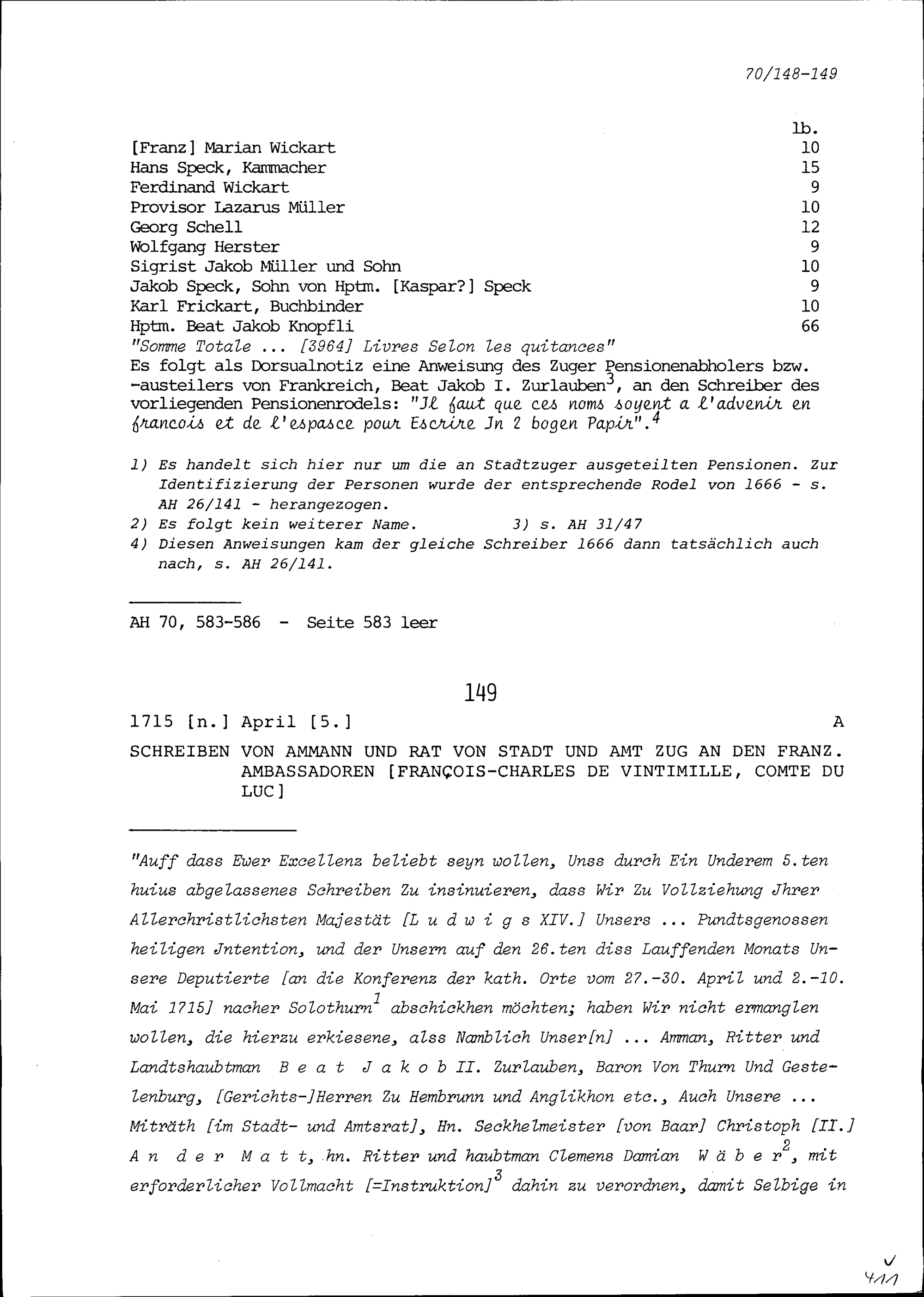 70/148-149

| | lb. |
|---|---|
| [Franz] Marian Wickart | 10 |
| Hans Speck, Kammacher | 15 |
| Ferdinand Wickart | 9 |
| Provisor Lazarus Müller | 10 |
| Georg Schell | 12 |
| Wolfgang Herster | 9 |
| Sigrist Jakob Müller und Sohn | 10 |
| Jakob Speck, Sohn von Hptm. [Kaspar?] Speck | 9 |
| Karl Frickart, Buchbinder | 10 |
| Hptm. Beat Jakob Knopfli | 66 |

"Somme Totale ... [3964] Livres Selon les quitances"
Es folgt als Dorsualnotiz eine Anweisung des Zuger Pensionenabholers bzw. -austeilers von Frankreich, Beat Jakob I. Zurlauben$^3$, an den Schreiber des vorliegenden Pensionenrodels: "Jl faut que ces noms soyent a l'advenir en francois et de l'espasce pour Escrire Jn 2 bogen Papir".$^4$

1) Es handelt sich hier nur um die an Stadtzuger ausgeteilten Pensionen. Zur Identifizierung der Personen wurde der entsprechende Rodel von 1666 - s. AH 26/141 - herangezogen.
2) Es folgt kein weiterer Name. 3) s. AH 31/47
4) Diesen Anweisungen kam der gleiche Schreiber 1666 dann tatsächlich auch nach, s. AH 26/141.

AH 70, 583-586 - Seite 583 leer

149

1715 [n.] April [5.] A

SCHREIBEN VON AMMANN UND RAT VON STADT UND AMT ZUG AN DEN FRANZ. AMBASSADOREN [FRANÇOIS-CHARLES DE VINTIMILLE, COMTE DU LUC]

"Auff dass Ewer Excellenz beliebt seyn wollen, Unss durch Ein Underem 5.ten huius abgelassenes Schreiben Zu insinuieren, dass Wir Zu Vollziehung Jhrer Allerchristlichsten Majestät [L u d w i g s XIV.] Unsers ... Pundtsgenossen heiligen Jntention, und der Unsern auf den 26.ten diss Lauffenden Monats Unsere Deputierte [an die Konferenz der kath. Orte vom 27.-30. April und 2.-10. Mai 1715] nacher Solothurn$^1$ abschickhen möchten; haben Wir nicht ermanglen wollen, die hierzu erkiesene, alss Namblich Unser[n] ... Amman, Ritter und Landtshaubtman B e a t J a k o b II. Zurlauben, Baron Von Thurn Und Gestelenburg, [Gerichts-]Herren Zu Hembrunn und Anglikhon etc., Auch Unsere ... Miträth [im Stadt- und Amtsrat], Hn. Seckhelmeister [von Baar] Christoph [II.] A n d e r M a t t, hn. Ritter und haubtman Clemens Damian W ä b e r$^2$, mit erforderlicher Vollmacht [=Instruktion]$^3$ dahin zu verordnen, damit Selbige in

411